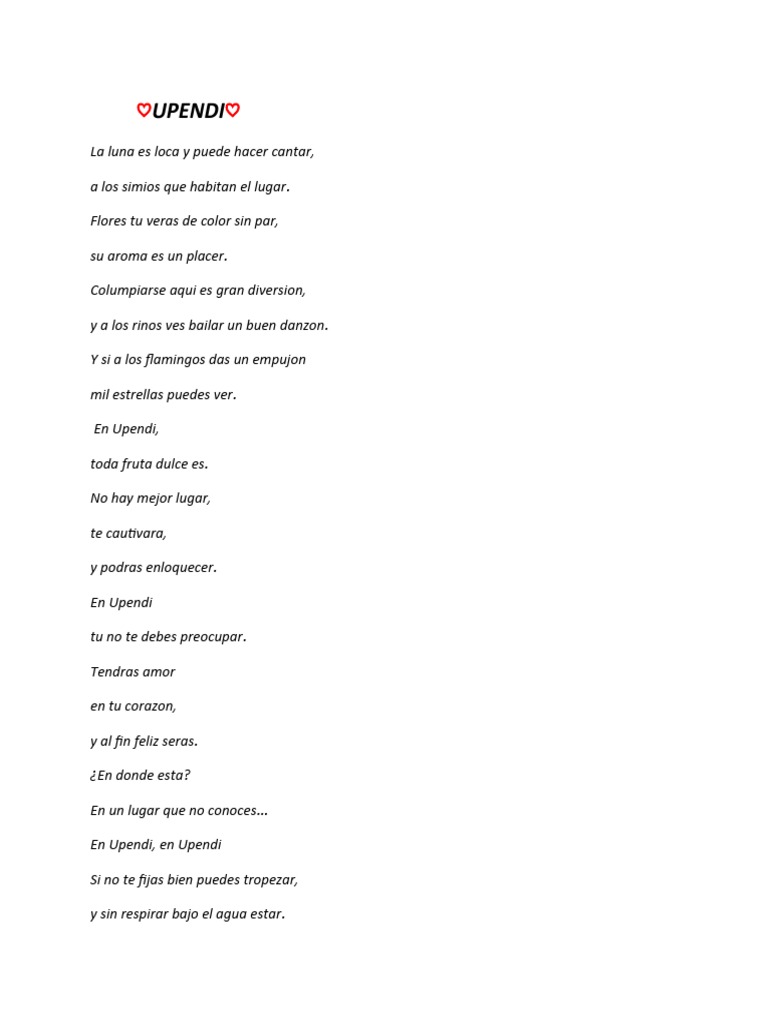 ♡UPENDI♡

La luna es loca y puede hacer cantar,

a los simios que habitan el lugar.

Flores tu veras de color sin par,

su aroma es un placer.

Columpiarse aqui es gran diversion,

y a los rinos ves bailar un buen danzon.

Y si a los flamingos das un empujon

mil estrellas puedes ver.

En Upendi,

toda fruta dulce es.

No hay mejor lugar,

te cautivara,

y podras enloquecer.

En Upendi

tu no te debes preocupar.

Tendras amor

en tu corazon,

y al fin feliz seras.

¿En donde esta?

En un lugar que no conoces...

En Upendi, en Upendi

Si no te fijas bien puedes tropezar,

y sin respirar bajo el agua estar.